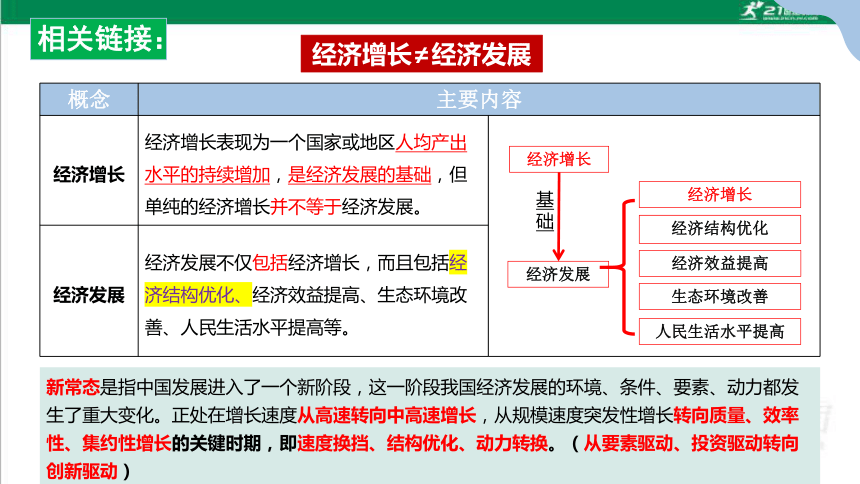 相关链接：

经济增长≠经济发展

| 概念 | 主要内容 |
|---|---|
| 经济增长 | 经济增长表现为一个国家或地区人均产出水平的持续增加，是经济发展的基础，但单纯的经济增长并不等于经济发展。 |
| 经济发展 | 经济发展不仅包括经济增长，而且包括经济结构优化、经济效益提高、生态环境改善、人民生活水平提高等。 |

经济增长

基础

经济发展

经济增长

经济结构优化

经济效益提高

生态环境改善

人民生活水平提高

新常态是指中国发展进入了一个新阶段，这一阶段我国经济发展的环境、条件、要素、动力都发生了重大变化。正处在增长速度从高速转向中高速增长，从规模速度突发性增长转向质量、效率性、集约性增长的关键时期，即速度换挡、结构优化、动力转换。（从要素驱动、投资驱动转向创新驱动）